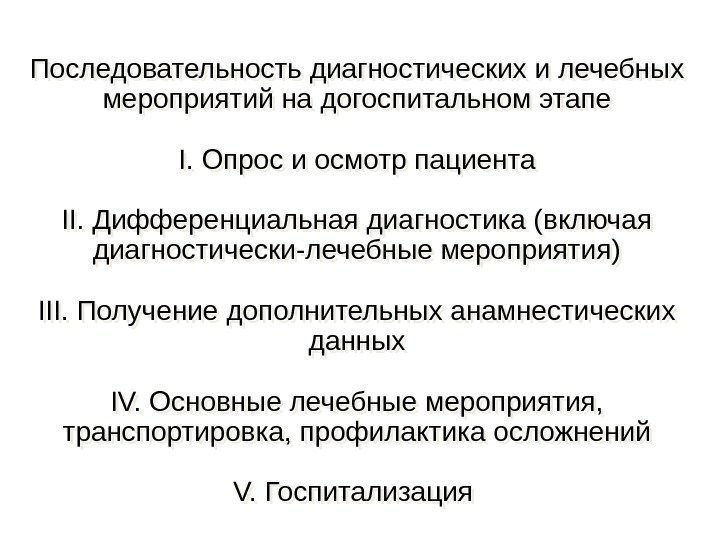 Последовательность диагностических и лечебных мероприятий на догоспитальном этапе

I. Опрос и осмотр пациента

II. Дифференциальная диагностика (включая диагностически-лечебные мероприятия)

III. Получение дополнительных анамнестических данных

IV. Основные лечебные мероприятия, транспортировка, профилактика осложнений

V. Госпитализация